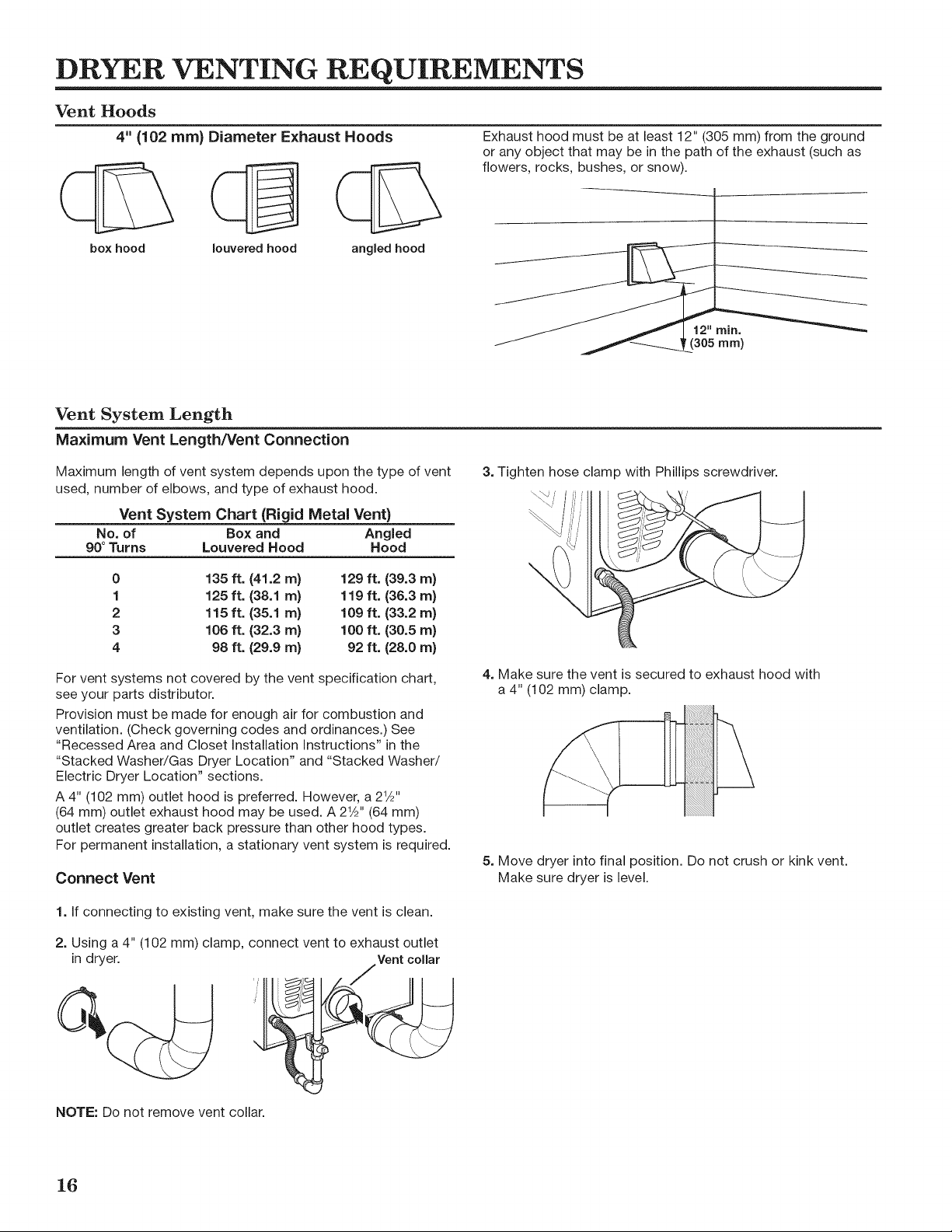 DRYER VENTING REQUIREMENTS

Vent Hoods

4" (102 mm) Diameter Exhaust Hoods

box hood louvered hood angled hood

Exhaust hood must be at least 12" (305 mm) from the ground or any object that may be in the path of the exhaust (such as flowers, rocks, bushes, or snow).

12" min. (305 mm)

Vent System Length

Maximum Vent Length/Vent Connection

Maximum length of vent system depends upon the type of vent used, number of elbows, and type of exhaust hood.

Vent System Chart (Rigid Metal Vent)

| No. of 90° Turns | Box and Louvered Hood | Angled Hood |
|---|---|---|
| 0 | 135 ft. (41.2 m) | 129 ft. (39.3 m) |
| 1 | 125 ft. (38.1 m) | 119 ft. (36.3 m) |
| 2 | 115 ft. (35.1 m) | 109 ft. (33.2 m) |
| 3 | 106 ft. (32.3 m) | 100 ft. (30.5 m) |
| 4 | 98 ft. (29.9 m) | 92 ft. (28.0 m) |

For vent systems not covered by the vent specification chart, see your parts distributor.

Provision must be made for enough air for combustion and ventilation. (Check governing codes and ordinances.) See "Recessed Area and Closet Installation Instructions" in the "Stacked Washer/Gas Dryer Location" and "Stacked Washer/Electric Dryer Location" sections.

A 4" (102 mm) outlet hood is preferred. However, a 2½" (64 mm) outlet exhaust hood may be used. A 2½" (64 mm) outlet creates greater back pressure than other hood types.

For permanent installation, a stationary vent system is required.

Connect Vent

1. If connecting to existing vent, make sure the vent is clean.

2. Using a 4" (102 mm) clamp, connect vent to exhaust outlet in dryer.

Vent collar

NOTE: Do not remove vent collar.

3. Tighten hose clamp with Phillips screwdriver.

4. Make sure the vent is secured to exhaust hood with a 4" (102 mm) clamp.

5. Move dryer into final position. Do not crush or kink vent. Make sure dryer is level.

16